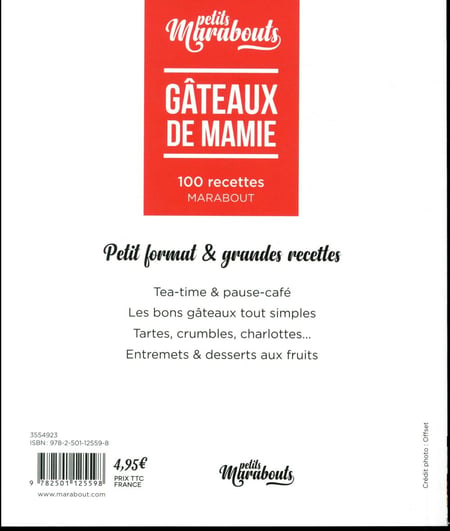 petits Marabouts

GÂTEAUX DE MAMIE

100 recettes
MARABOUT

Petit format & grandes recettes

Tea-time & pause-café
Les bons gâteaux tout simples
Tartes, crumbles, charlottes...
Entremets & desserts aux fruits

3554923
ISBN : 978-2-501-12559-8

9 782501 125598

4,95€
PRIX TTC
FRANCE

www.marabout.com

petits Marabouts

Crédit photo : Offset